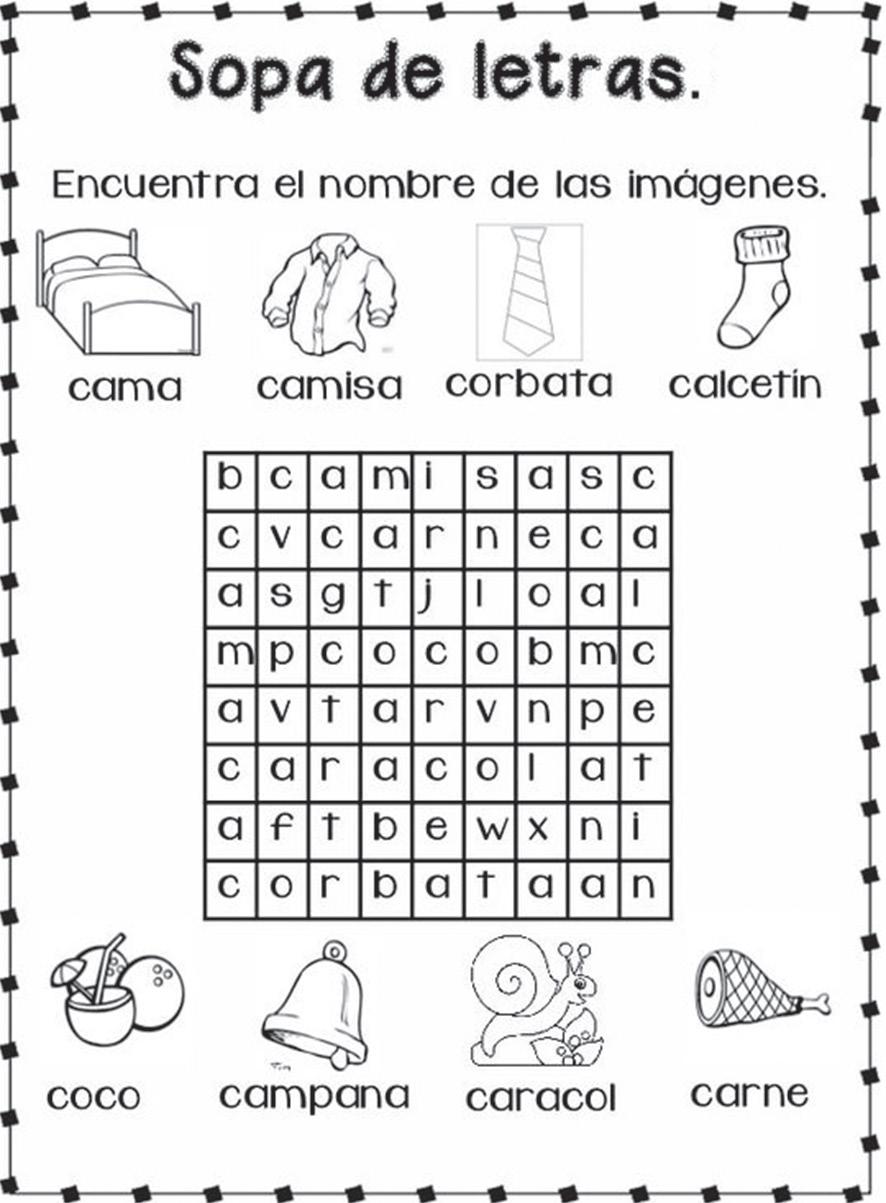 Sopa de letras.

Encuentra el nombre de las imágenes.

cama camisa corbata calcetín

| b | c | a | m | i | s | a | s | c |
|---|---|---|---|---|---|---|---|---|
| c | v | c | a | r | n | e | c | a |
| a | s | g | t | j | l | o | a | l |
| m | p | c | o | c | o | b | m | c |
| a | v | t | a | r | v | n | p | e |
| c | a | r | a | c | o | l | a | t |
| a | f | t | b | e | w | x | n | i |
| c | o | r | b | a | t | a | a | n |

coco campana caracol carne